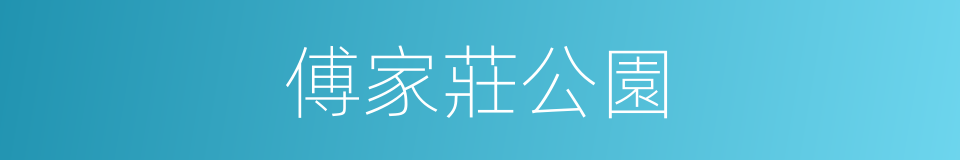 傅家莊公園